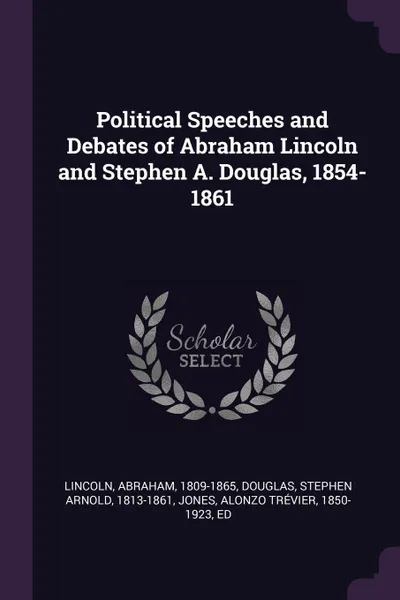 Political Speeches and Debates of Abraham Lincoln and Stephen A. Douglas, 1854-1861

Scholar SELECT

LINCOLN, ABRAHAM, 1809-1865, DOUGLAS, STEPHEN ARNOLD, 1813-1861, JONES, ALONZO TRÉVIER, 1850-1923, ED